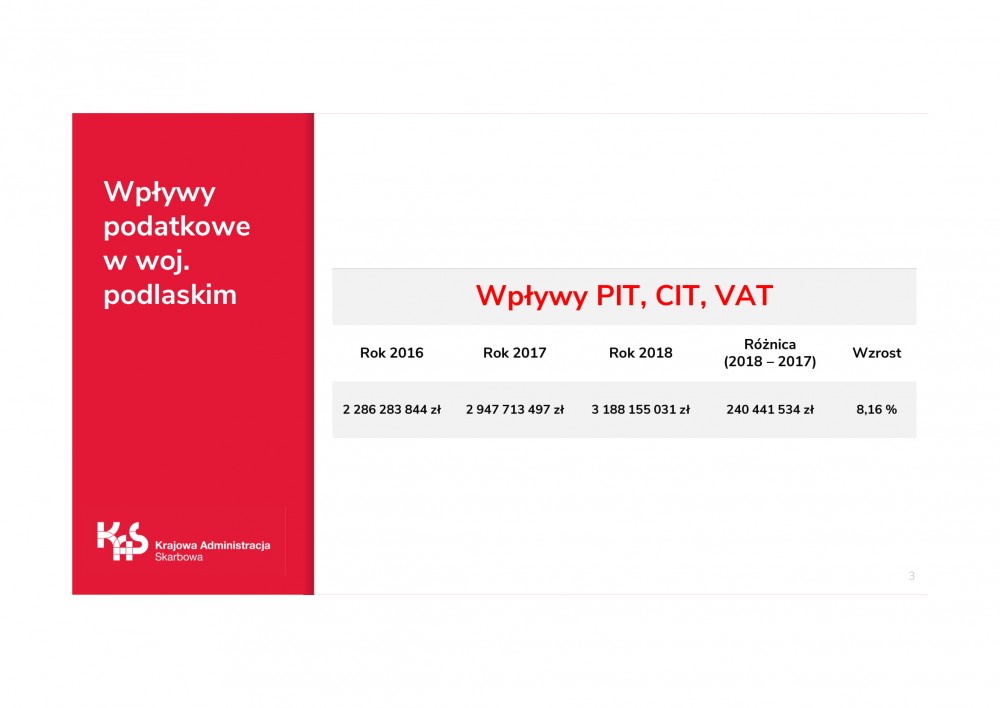 Wpływy podatkowe w woj. podlaskim

KAS Krajowa Administracja Skarbowa

Wpływy PIT, CIT, VAT

| Rok 2016 | Rok 2017 | Rok 2018 | Różnica (2018 – 2017) | Wzrost |
|---|---|---|---|---|
| 2 286 283 844 zł | 2 947 713 497 zł | 3 188 155 031 zł | 240 441 534 zł | 8,16 % |

3